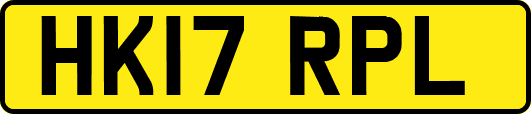 HK17 RPL